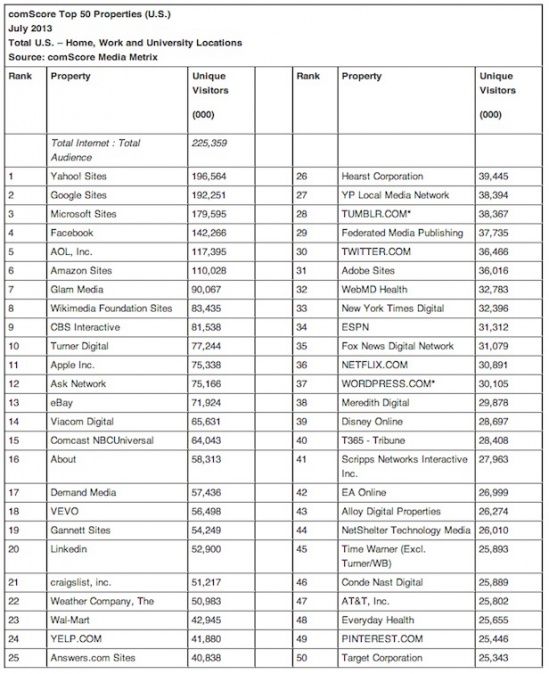 comScore Top 50 Properties (U.S.)
July 2013
Total U.S. – Home, Work and University Locations
Source: comScore Media Metrix

| Rank | Property | Unique Visitors (000) | | Rank | Property | Unique Visitors (000) |
|---|---|---|---|---|---|---|
| | Total Internet : Total Audience | 225,359 | | | | |
| 1 | Yahoo! Sites | 196,564 | | 26 | Hearst Corporation | 39,445 |
| 2 | Google Sites | 192,251 | | 27 | YP Local Media Network | 38,394 |
| 3 | Microsoft Sites | 179,595 | | 28 | TUMBLR.COM* | 38,367 |
| 4 | Facebook | 142,266 | | 29 | Federated Media Publishing | 37,735 |
| 5 | AOL, Inc. | 117,395 | | 30 | TWITTER.COM | 36,466 |
| 6 | Amazon Sites | 110,028 | | 31 | Adobe Sites | 36,016 |
| 7 | Glam Media | 90,067 | | 32 | WebMD Health | 32,783 |
| 8 | Wikimedia Foundation Sites | 83,435 | | 33 | New York Times Digital | 32,396 |
| 9 | CBS Interactive | 81,538 | | 34 | ESPN | 31,312 |
| 10 | Turner Digital | 77,244 | | 35 | Fox News Digital Network | 31,079 |
| 11 | Apple Inc. | 75,338 | | 36 | NETFLIX.COM | 30,891 |
| 12 | Ask Network | 75,166 | | 37 | WORDPRESS.COM* | 30,105 |
| 13 | eBay | 71,924 | | 38 | Meredith Digital | 29,878 |
| 14 | Viacom Digital | 65,631 | | 39 | Disney Online | 28,697 |
| 15 | Comcast NBCUniversal | 64,043 | | 40 | T365 - Tribune | 28,408 |
| 16 | About | 58,313 | | 41 | Scripps Networks Interactive Inc. | 27,963 |
| 17 | Demand Media | 57,436 | | 42 | EA Online | 26,999 |
| 18 | VEVO | 56,498 | | 43 | Alloy Digital Properties | 26,274 |
| 19 | Gannett Sites | 54,249 | | 44 | NetShelter Technology Media | 26,010 |
| 20 | Linkedin | 52,900 | | 45 | Time Warner (Excl. Turner/WB) | 25,893 |
| 21 | craigslist, inc. | 51,217 | | 46 | Conde Nast Digital | 25,889 |
| 22 | Weather Company, The | 50,983 | | 47 | AT&T, Inc. | 25,802 |
| 23 | Wal-Mart | 42,945 | | 48 | Everyday Health | 25,655 |
| 24 | YELP.COM | 41,880 | | 49 | PINTEREST.COM | 25,446 |
| 25 | Answers.com Sites | 40,838 | | 50 | Target Corporation | 25,343 |